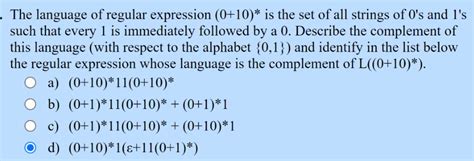 . The language of regular expression (0+10)* is the set of all strings of 0's and 1's such that every 1 is immediately followed by a 0. Describe the complement of this language (with respect to the alphabet {0,1}) and identify in the list below the regular expression whose language is the complement of L((0+10)*).

a) (0+10)*11(0+10)*

b) (0+1)*11(0+10)* + (0+1)*1

c) (0+1)*11(0+10)* + (0+10)*1

d) (0+10)*1(ε+11(0+1)*)